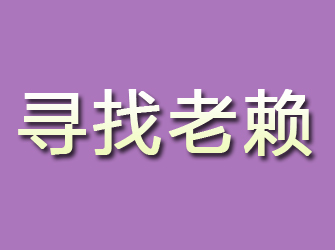 寻找老赖